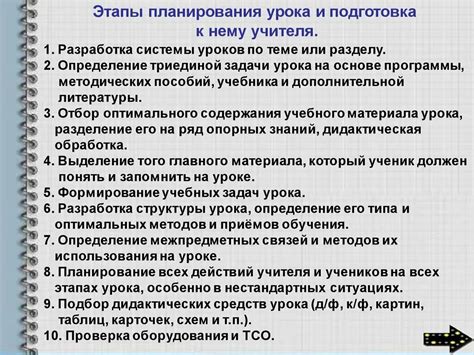 Этапы планирования урока и подготовка к нему учителя.

1. Разработка системы уроков по теме или разделу.
2. Определение триединой задачи урока на основе программы, методических пособий, учебника и дополнительной литературы.
3. Отбор оптимального содержания учебного материала урока, разделение его на ряд опорных знаний, дидактическая обработка.
4. Выделение того главного материала, который ученик должен понять и запомнить на уроке.
5. Формирование учебных задач урока.
6. Разработка структуры урока, определение его типа и оптимальных методов и приёмов обучения.
7. Определение межпредметных связей и методов их использования на уроке.
8. Планирование всех действий учителя и учеников на всех этапах урока, особенно в нестандартных ситуациях.
9. Подбор дидактических средств урока (д/ф, к/ф, картин, таблиц, карточек, схем и т.п.).
10. Проверка оборудования и ТСО.